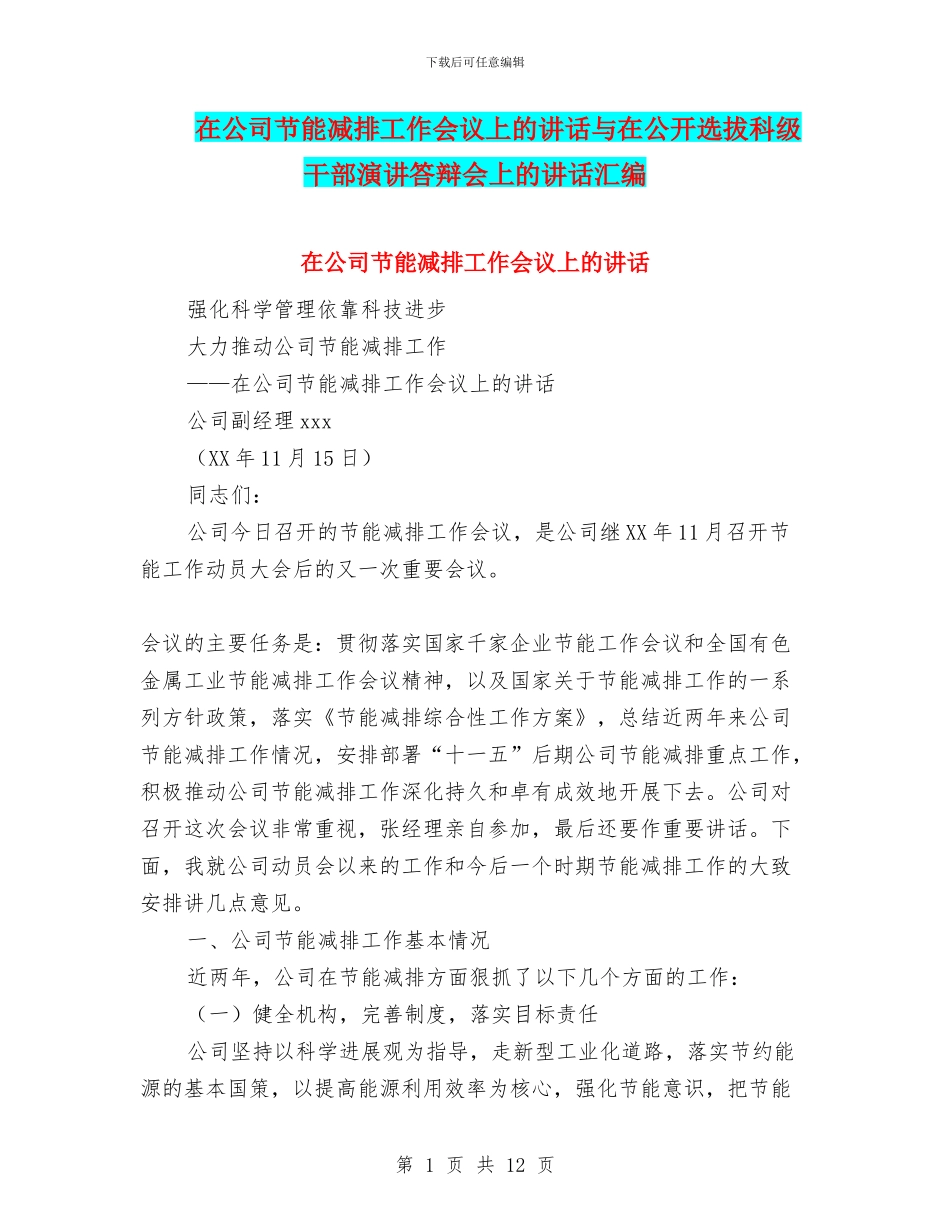 下载后可任意编辑

在公司节能减排工作会议上的讲话与在公开选拔科级干部演讲答辩会上的讲话汇编

在公司节能减排工作会议上的讲话

强化科学管理依靠科技进步

大力推动公司节能减排工作

——在公司节能减排工作会议上的讲话

公司副经理 xxx

（XX 年 11 月 15 日）

同志们：

公司今日召开的节能减排工作会议，是公司继 XX 年 11 月召开节能工作动员大会后的又一次重要会议。

会议的主要任务是：贯彻落实国家千家企业节能工作会议和全国有色金属工业节能减排工作会议精神，以及国家关于节能减排工作的一系列方针政策，落实《节能减排综合性工作方案》，总结近两年来公司节能减排工作情况，安排部署“十一五”后期公司节能减排重点工作，积极推动公司节能减排工作深化持久和卓有成效地开展下去。公司对召开这次会议非常重视，张经理亲自参加，最后还要作重要讲话。下面，我就公司动员会以来的工作和今后一个时期节能减排工作的大致安排讲几点意见。

一、公司节能减排工作基本情况

近两年，公司在节能减排方面狠抓了以下几个方面的工作：

（一）健全机构，完善制度，落实目标责任

公司坚持以科学进展观为指导，走新型工业化道路，落实节约能源的基本国策，以提高能源利用效率为核心，强化节能意识，把节能

第 1 页 共 12 页